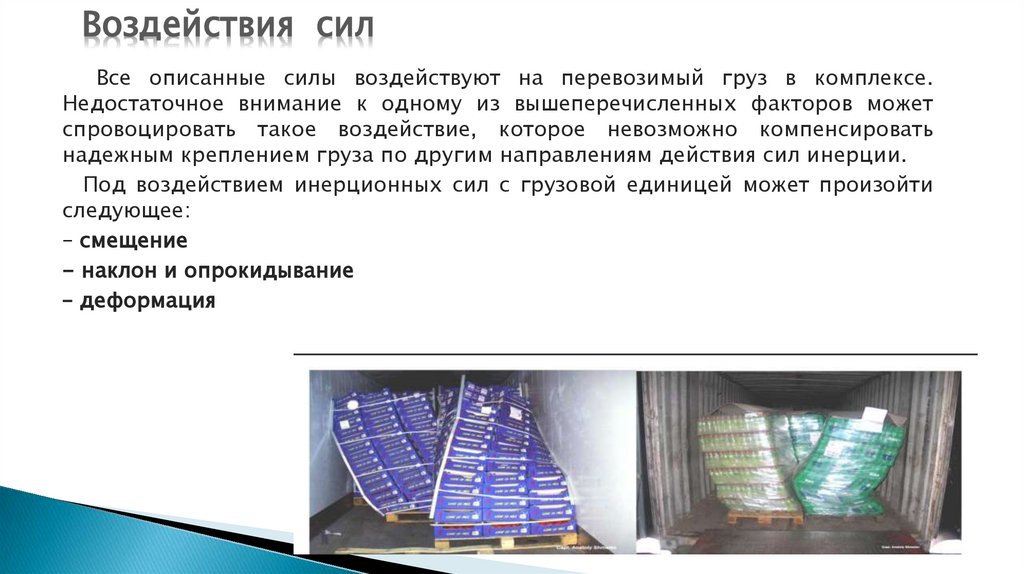 Воздействия сил

Все описанные силы воздействуют на перевозимый груз в комплексе. Недостаточное внимание к одному из вышеперечисленных факторов может спровоцировать такое воздействие, которое невозможно компенсировать надежным креплением груза по другим направлениям действия сил инерции.

Под воздействием инерционных сил с грузовой единицей может произойти следующее:

- смещение

- наклон и опрокидывание

- деформация